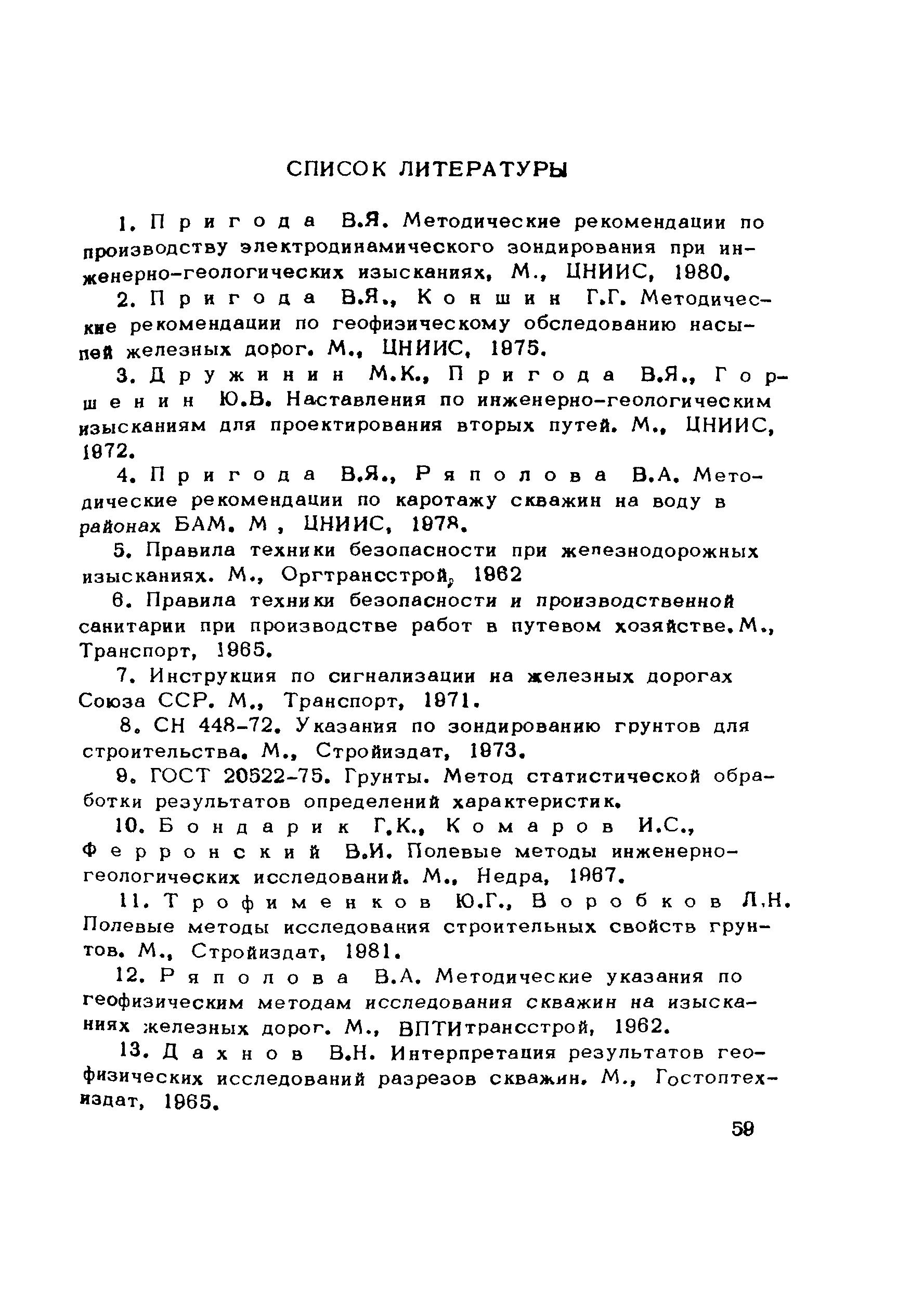 СПИСОК ЛИТЕРАТУРЫ

1. Пригода В.Я. Методические рекомендации по производству электродинамического зондирования при инженерно-геологических изысканиях, М., ЦНИИС, 1980.

2. Пригода В.Я., Коншин Г.Г. Методические рекомендации по геофизическому обследованию насыпей железных дорог. М., ЦНИИС, 1975.

3. Дружинин М.К., Пригода В.Я., Горшенин Ю.В. Наставления по инженерно-геологическим изысканиям для проектирования вторых путей. М., ЦНИИС, 1972.

4. Пригода В.Я., Ряполова В.А. Методические рекомендации по каротажу скважин на воду в районах БАМ. М , ЦНИИС, 1978.

5. Правила техники безопасности при железнодорожных изысканиях. М., Оргтрансстрой, 1962

6. Правила техники безопасности и производственной санитарии при производстве работ в путевом хозяйстве. М., Транспорт, 1965.

7. Инструкция по сигнализации на железных дорогах Союза ССР. М., Транспорт, 1971.

8. СН 448-72. Указания по зондированию грунтов для строительства. М., Стройиздат, 1973.

9. ГОСТ 20522-75. Грунты. Метод статистической обработки результатов определений характеристик.

10. Бондарик Г.К., Комаров И.С., Ферронский В.И. Полевые методы инженерно-геологических исследований. М., Недра, 1967.

11. Трофименков Ю.Г., Воробков Л.Н. Полевые методы исследования строительных свойств грунтов. М., Стройиздат, 1981.

12. Ряполова В.А. Методические указания по геофизическим методам исследования скважин на изысканиях железных дорог. М., ВПТИтрансстрой, 1962.

13. Дахнов В.Н. Интерпретация результатов геофизических исследований разрезов скважин. М., Гостоптехиздат, 1965.

59